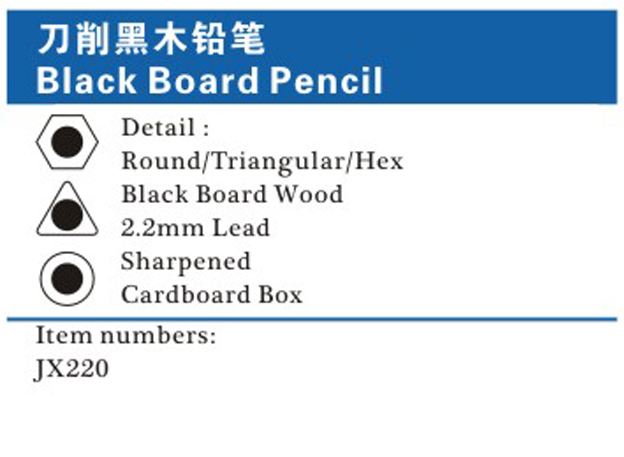 刀削黑木铅笔
Black Board Pencil

Detail :
Round/Triangular/Hex
Black Board Wood
2.2mm Lead
Sharpened
Cardboard Box

Item numbers:
JX220